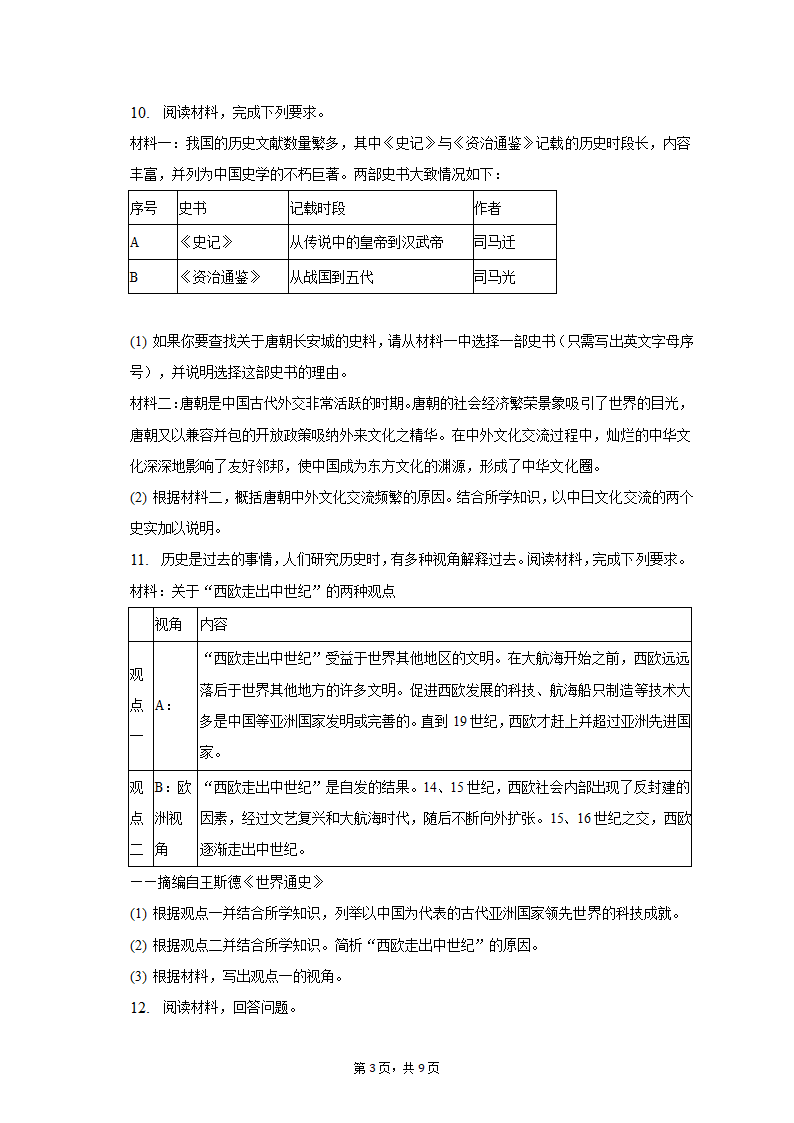 10. 阅读材料，完成下列要求。

材料一：我国的历史文献数量繁多，其中《史记》与《资治通鉴》记载的历史时段长，内容丰富，并列为中国史学的不朽巨著。两部史书大致情况如下：

| 序号 | 史书 | 记载时段 | 作者 |
|---|---|---|---|
| A | 《史记》 | 从传说中的皇帝到汉武帝 | 司马迁 |
| B | 《资治通鉴》 | 从战国到五代 | 司马光 |

(1) 如果你要查找关于唐朝长安城的史料，请从材料一中选择一部史书（只需写出英文字母序号），并说明选择这部史书的理由。

材料二：唐朝是中国古代外交非常活跃的时期。唐朝的社会经济繁荣景象吸引了世界的目光，唐朝又以兼容并包的开放政策吸纳外来文化之精华。在中外文化交流过程中，灿烂的中华文化深深地影响了友好邻邦，使中国成为东方文化的渊源，形成了中华文化圈。

(2) 根据材料二，概括唐朝中外文化交流频繁的原因。结合所学知识，以中日文化交流的两个史实加以说明。

11. 历史是过去的事情，人们研究历史时，有多种视角解释过去。阅读材料，完成下列要求。

材料：关于“西欧走出中世纪”的两种观点

| | 视角 | 内容 |
|---|---|---|
| 观点一 | A： | “西欧走出中世纪”受益于世界其他地区的文明。在大航海开始之前，西欧远远落后于世界其他地方的许多文明。促进西欧发展的科技、航海船只制造等技术大多是中国等亚洲国家发明或完善的。直到 19 世纪，西欧才赶上并超过亚洲先进国家。 |
| 观点二 | B：欧洲视角 | “西欧走出中世纪”是自发的结果。14、15 世纪，西欧社会内部出现了反封建的因素，经过文艺复兴和大航海时代，随后不断向外扩张。15、16 世纪之交，西欧逐渐走出中世纪。 |

——摘编自王斯德《世界通史》

(1) 根据观点一并结合所学知识，列举以中国为代表的古代亚洲国家领先世界的科技成就。

(2) 根据观点二并结合所学知识。简析“西欧走出中世纪”的原因。

(3) 根据材料，写出观点一的视角。

12. 阅读材料，回答问题。

第 3 页，共 9 页